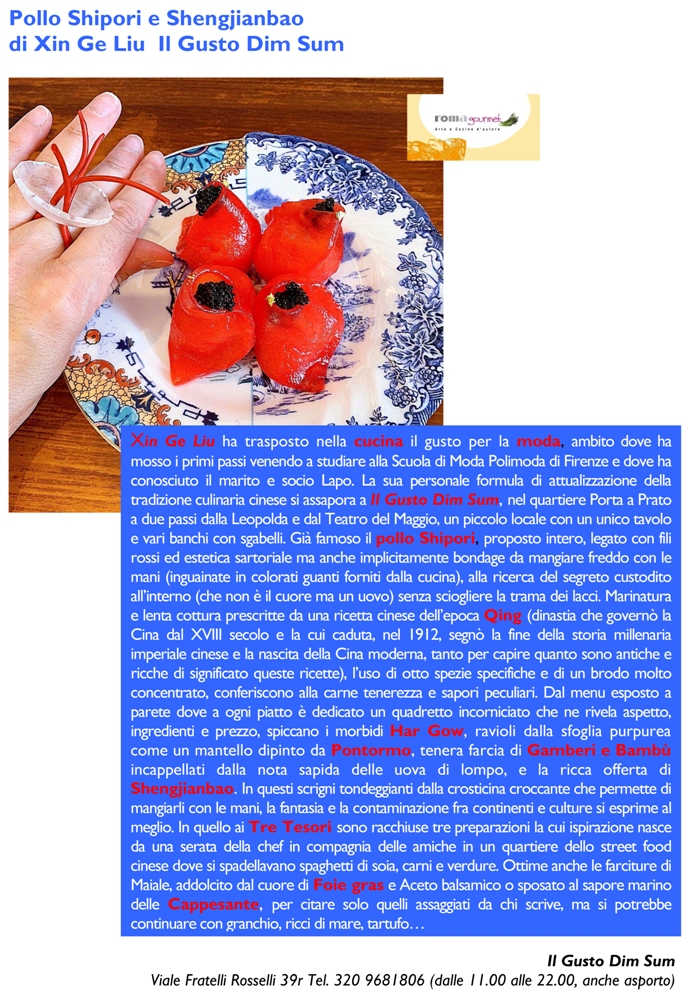 Pollo Shipori e Shengjianbao
di Xin Ge Liu Il Gusto Dim Sum

roma gourmet
Arte e Cucina d'autore

Xin Ge Liu ha trasposto nella cucina il gusto per la moda, ambito dove ha mosso i primi passi venendo a studiare alla Scuola di Moda Polimoda di Firenze e dove ha conosciuto il marito e socio Lapo. La sua personale formula di attualizzazione della tradizione culinaria cinese si assapora a Il Gusto Dim Sum, nel quartiere Porta a Prato a due passi dalla Leopolda e dal Teatro del Maggio, un piccolo locale con un unico tavolo e vari banchi con sgabelli. Già famoso il pollo Shipori, proposto intero, legato con fili rossi ed estetica sartoriale ma anche implicitamente bondage da mangiare freddo con le mani (inguainate in colorati guanti forniti dalla cucina), alla ricerca del segreto custodito all'interno (che non è il cuore ma un uovo) senza sciogliere la trama dei lacci. Marinatura e lenta cottura prescritte da una ricetta cinese dell'epoca Qing (dinastia che governò la Cina dal XVIII secolo e la cui caduta, nel 1912, segnò la fine della storia millenaria imperiale cinese e la nascita della Cina moderna, tanto per capire quanto sono antiche e ricche di significato queste ricette), l'uso di otto spezie specifiche e di un brodo molto concentrato, conferiscono alla carne tenerezza e sapori peculiari. Dal menu esposto a parete dove a ogni piatto è dedicato un quadretto incorniciato che ne rivela aspetto, ingredienti e prezzo, spiccano i morbidi Har Gow, ravioli dalla sfoglia purpurea come un mantello dipinto da Pontormo, tenera farcia di Gamberi e Bambù incappellati dalla nota sapida delle uova di lompo, e la ricca offerta di Shengjianbao. In questi scrigni tondeggianti dalla crosticina croccante che permette di mangiarli con le mani, la fantasia e la contaminazione fra continenti e culture si esprime al meglio. In quello ai Tre Tesori sono racchiuse tre preparazioni la cui ispirazione nasce da una serata della chef in compagnia delle amiche in un quartiere dello street food cinese dove si spadellavano spaghetti di soia, carni e verdure. Ottime anche le farciture di Maiale, addolcito dal cuore di Foie gras e Aceto balsamico o sposato al sapore marino delle Cappesante, per citare solo quelli assaggiati da chi scrive, ma si potrebbe continuare con granchio, ricci di mare, tartufo…

Il Gusto Dim Sum
Viale Fratelli Rosselli 39r Tel. 320 9681806 (dalle 11.00 alle 22.00, anche asporto)